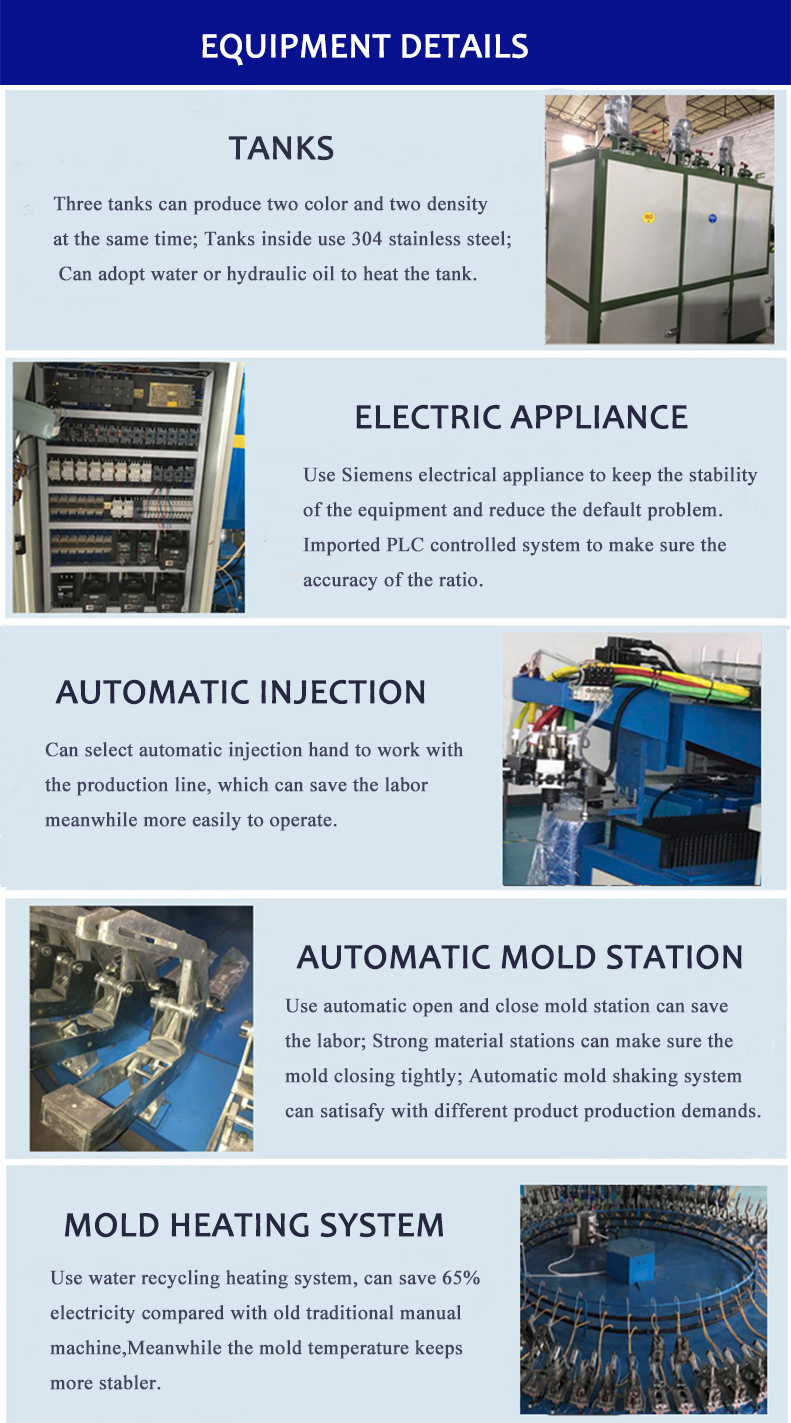 EQUIPMENT DETAILS

TANKS

Three tanks can produce two color and two density at the same time; Tanks inside use 304 stainless steel; Can adopt water or hydraulic oil to heat the tank.

ELECTRIC APPLIANCE

Use Siemens electrical appliance to keep the stability of the equipment and reduce the default problem. Imported PLC controlled system to make sure the accuracy of the ratio.

AUTOMATIC INJECTION

Can select automatic injection hand to work with the production line, which can save the labor meanwhile more easily to operate.

AUTOMATIC MOLD STATION

Use automatic open and close mold station can save the labor; Strong material stations can make sure the mold closing tightly; Automatic mold shaking system can satisafy with different product production demands.

MOLD HEATING SYSTEM

Use water recycling heating system, can save 65% electricity compared with old traditional manual machine,Meanwhile the mold temperature keeps more stabler.